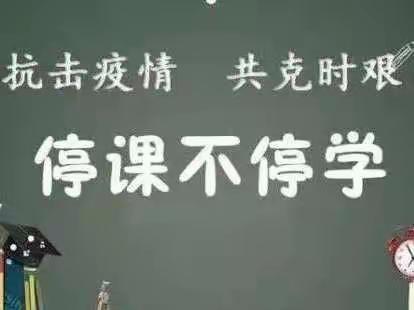 抗击疫情　共克时艰

停课不停学